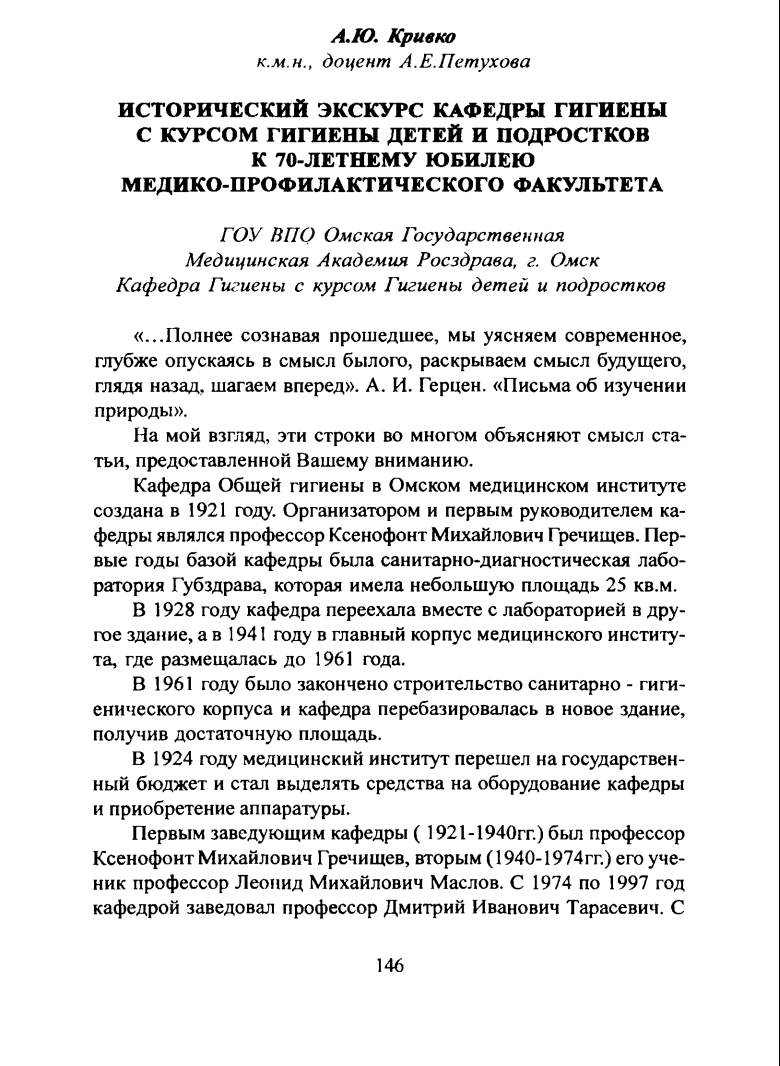 А.Ю. Кривко
к.м.н., доцент А.Е.Петухова

ИСТОРИЧЕСКИЙ ЭКСКУРС КАФЕДРЫ ГИГИЕНЫ С КУРСОМ ГИГИЕНЫ ДЕТЕЙ И ПОДРОСТКОВ К 70-ЛЕТНЕМУ ЮБИЛЕЮ МЕДИКО-ПРОФИЛАКТИЧЕСКОГО ФАКУЛЬТЕТА

ГОУ ВПО Омская Государственная Медицинская Академия Росздрава, г. Омск
Кафедра Гигиены с курсом Гигиены детей и подростков

«...Полнее сознавая прошедшее, мы уясняем современное, глубже опускаясь в смысл былого, раскрываем смысл будущего, глядя назад, шагаем вперед». А. И. Герцен. «Письма об изучении природы».

На мой взгляд, эти строки во многом объясняют смысл статьи, предоставленной Вашему вниманию.

Кафедра Общей гигиены в Омском медицинском институте создана в 1921 году. Организатором и первым руководителем кафедры являлся профессор Ксенофонт Михайлович Гречищев. Первые годы базой кафедры была санитарно-диагностическая лаборатория Губздрава, которая имела небольшую площадь 25 кв.м.

В 1928 году кафедра переехала вместе с лабораторией в другое здание, а в 1941 году в главный корпус медицинского института, где размещалась до 1961 года.

В 1961 году было закончено строительство санитарно - гигиенического корпуса и кафедра перебазировалась в новое здание, получив достаточную площадь.

В 1924 году медицинский институт перешел на государственный бюджет и стал выделять средства на оборудование кафедры и приобретение аппаратуры.

Первым заведующим кафедры ( 1921-1940гг.) был профессор Ксенофонт Михайлович Гречищев, вторым (1940-1974гг.) его ученик профессор Леонид Михайлович Маслов. С 1974 по 1997 год кафедрой заведовал профессор Дмитрий Иванович Тарасевич. С

146